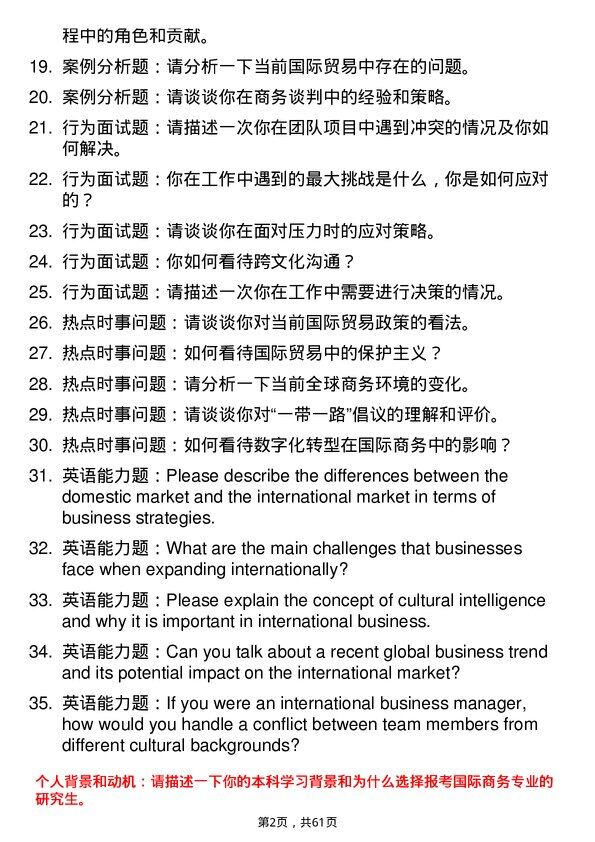 程中的角色和贡献。

19. 案例分析题：请分析一下当前国际贸易中存在的问题。

20. 案例分析题：请谈谈你在商务谈判中的经验和策略。

21. 行为面试题：请描述一次你在团队项目中遇到冲突的情况及你如何解决。

22. 行为面试题：你在工作中遇到的最大挑战是什么，你是如何应对的？

23. 行为面试题：请谈谈你在面对压力时的应对策略。

24. 行为面试题：你如何看待跨文化沟通？

25. 行为面试题：请描述一次你在工作中需要进行决策的情况。

26. 热点时事问题：请谈谈你对当前国际贸易政策的看法。

27. 热点时事问题：如何看待国际贸易中的保护主义？

28. 热点时事问题：请分析一下当前全球商务环境的变化。

29. 热点时事问题：请谈谈你对“一带一路”倡议的理解和评价。

30. 热点时事问题：如何看待数字化转型在国际商务中的影响？

31. 英语能力题：Please describe the differences between the domestic market and the international market in terms of business strategies.

32. 英语能力题：What are the main challenges that businesses face when expanding internationally?

33. 英语能力题：Please explain the concept of cultural intelligence and why it is important in international business.

34. 英语能力题：Can you talk about a recent global business trend and its potential impact on the international market?

35. 英语能力题：If you were an international business manager, how would you handle a conflict between team members from different cultural backgrounds?

个人背景和动机：请描述一下你的本科学习背景和为什么选择报考国际商务专业的研究生。

第2页，共61页